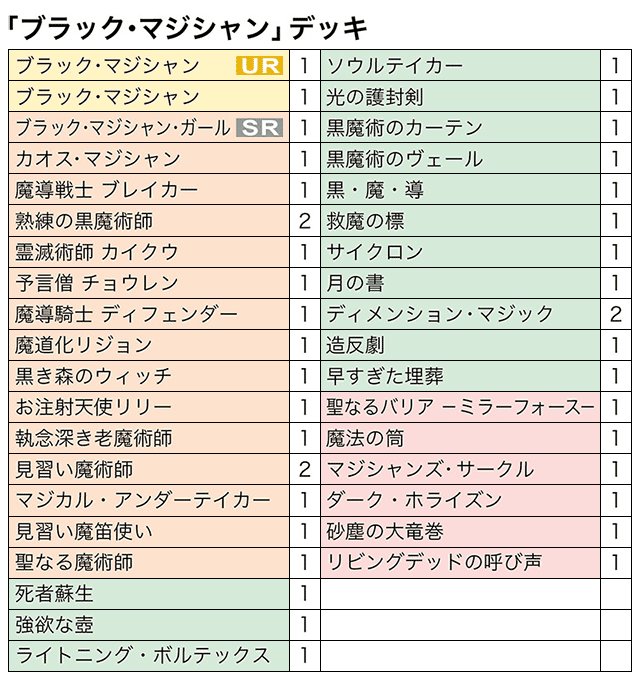 「ブラック・マジシャン」デッキ

| | | | |
|---|---|---|---|
| ブラック・マジシャン UR | 1 | ソウルテイカー | 1 |
| ブラック・マジシャン | 1 | 光の護封剣 | 1 |
| ブラック・マジシャン・ガール SR | 1 | 黒魔術のカーテン | 1 |
| カオス・マジシャン | 1 | 黒魔術のヴェール | 1 |
| 魔導戦士 ブレイカー | 1 | 黒・魔・導 | 1 |
| 熟練の黒魔術師 | 2 | 救魔の標 | 1 |
| 霊滅術師 カイクウ | 1 | サイクロン | 1 |
| 予言僧 チョウレン | 1 | 月の書 | 1 |
| 魔導騎士 ディフェンダー | 1 | ディメンション・マジック | 2 |
| 魔道化リジョン | 1 | 造反劇 | 1 |
| 黒き森のウィッチ | 1 | 早すぎた埋葬 | 1 |
| お注射天使リリー | 1 | 聖なるバリア －ミラーフォース－ | 1 |
| 執念深き老魔術師 | 1 | 魔法の筒 | 1 |
| 見習い魔術師 | 2 | マジシャンズ・サークル | 1 |
| マジカル・アンダーテイカー | 1 | ダーク・ホライズン | 1 |
| 見習い魔笛使い | 1 | 砂塵の大竜巻 | 1 |
| 聖なる魔術師 | 1 | リビングデッドの呼び声 | 1 |
| 死者蘇生 | 1 | | |
| 強欲な壺 | 1 | | |
| ライトニング・ボルテックス | 1 | | |